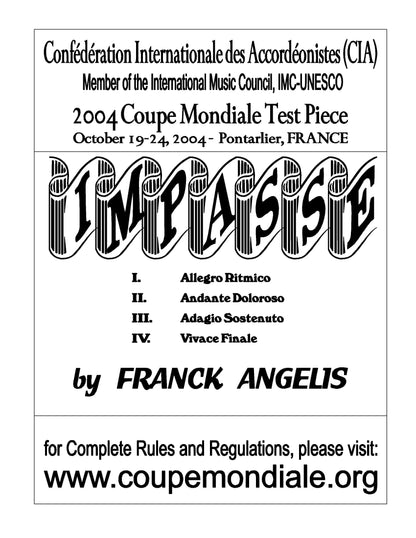 Confédération Internationale des Accordéonistes (CIA)
Member of the International Music Council, IMC-UNESCO
2004 Coupe Mondiale Test Piece
October 19-24, 2004 - Pontarlier, FRANCE

IMPASSE

I. Allegro Ritmico
II. Andante Doloroso
III. Adagio Sostenuto
IV. Vivace Finale

by FRANCK ANGELIS

for Complete Rules and Regulations, please visit:
www.coupemondiale.org